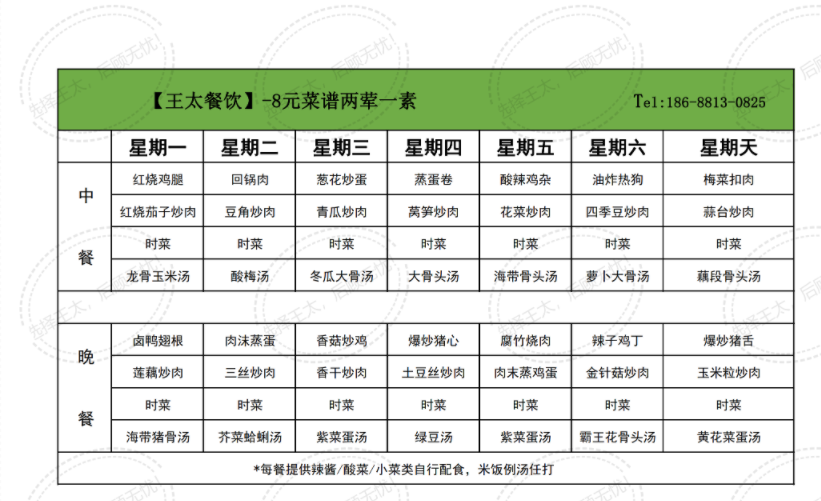 【王太餐饮】-8元菜谱两荤一素 Tel:186-8813-0825

| | 星期一 | 星期二 | 星期三 | 星期四 | 星期五 | 星期六 | 星期天 |
|---|---|---|---|---|---|---|---|
| 中餐 | 红烧鸡腿 | 回锅肉 | 葱花炒蛋 | 蒸蛋卷 | 酸辣鸡杂 | 油炸热狗 | 梅菜扣肉 |
| | 红烧茄子炒肉 | 豆角炒肉 | 青瓜炒肉 | 莴笋炒肉 | 花菜炒肉 | 四季豆炒肉 | 蒜台炒肉 |
| | 时菜 | 时菜 | 时菜 | 时菜 | 时菜 | 时菜 | 时菜 |
| | 龙骨玉米汤 | 酸梅汤 | 冬瓜大骨汤 | 大骨头汤 | 海带骨头汤 | 萝卜大骨汤 | 藕段骨头汤 |
| 晚餐 | 卤鸭翅根 | 肉沫蒸蛋 | 香菇炒鸡 | 爆炒猪心 | 腐竹烧肉 | 辣子鸡丁 | 爆炒猪舌 |
| | 莲藕炒肉 | 三丝炒肉 | 香干炒肉 | 土豆丝炒肉 | 肉末蒸鸡蛋 | 金针菇炒肉 | 玉米粒炒肉 |
| | 时菜 | 时菜 | 时菜 | 时菜 | 时菜 | 时菜 | 时菜 |
| | 海带猪骨汤 | 芥菜蛤蜊汤 | 紫菜蛋汤 | 绿豆汤 | 紫菜蛋汤 | 霸王花骨头汤 | 黄花菜蛋汤 |

*每餐提供辣酱/酸菜/小菜类自行配食，米饭例汤任打

选择王太，后顾无忧!